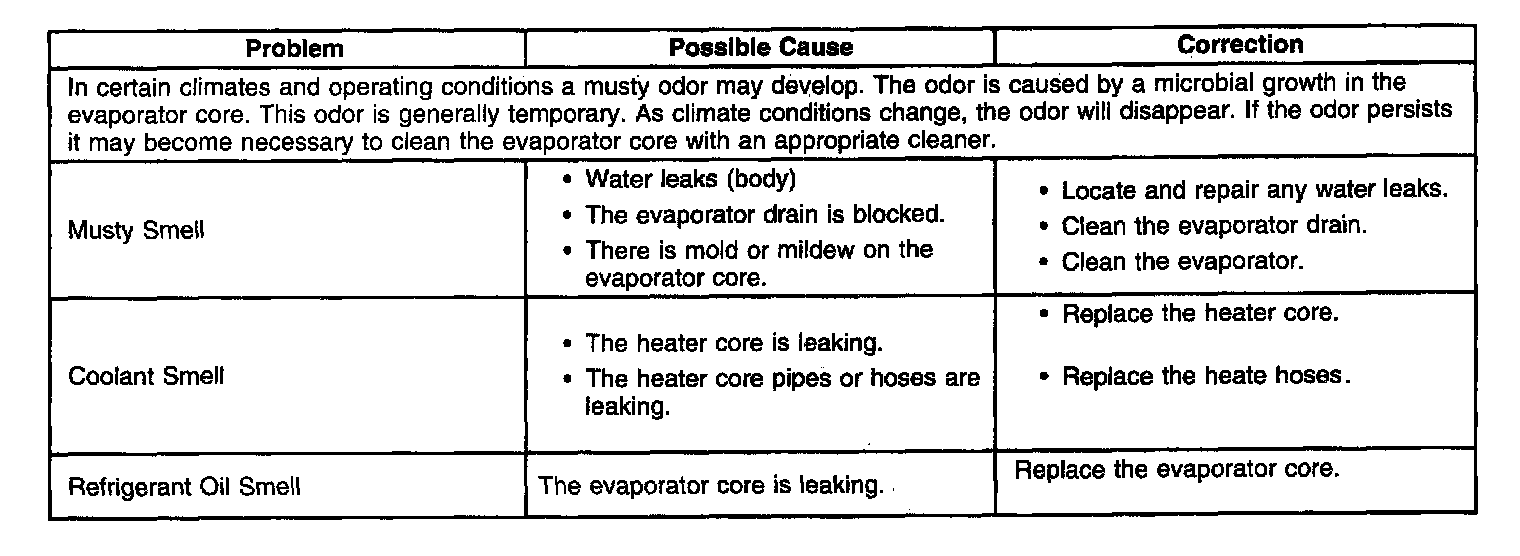 | Problem | Possible Cause | Correction |
|---|---|---|
| In certain climates and operating conditions a musty odor may develop. The odor is caused by a microbial growth in the evaporator core. This odor is generally temporary. As climate conditions change, the odor will disappear. If the odor persists it may become necessary to clean the evaporator core with an appropriate cleaner. | | |
| Musty Smell | • Water leaks (body) • The evaporator drain is blocked. • There is mold or mildew on the evaporator core. | • Locate and repair any water leaks. • Clean the evaporator drain. • Clean the evaporator. |
| Coolant Smell | • The heater core is leaking. • The heater core pipes or hoses are leaking. | • Replace the heater core. • Replace the heate hoses. |
| Refrigerant Oil Smell | The evaporator core is leaking. | Replace the evaporator core. |